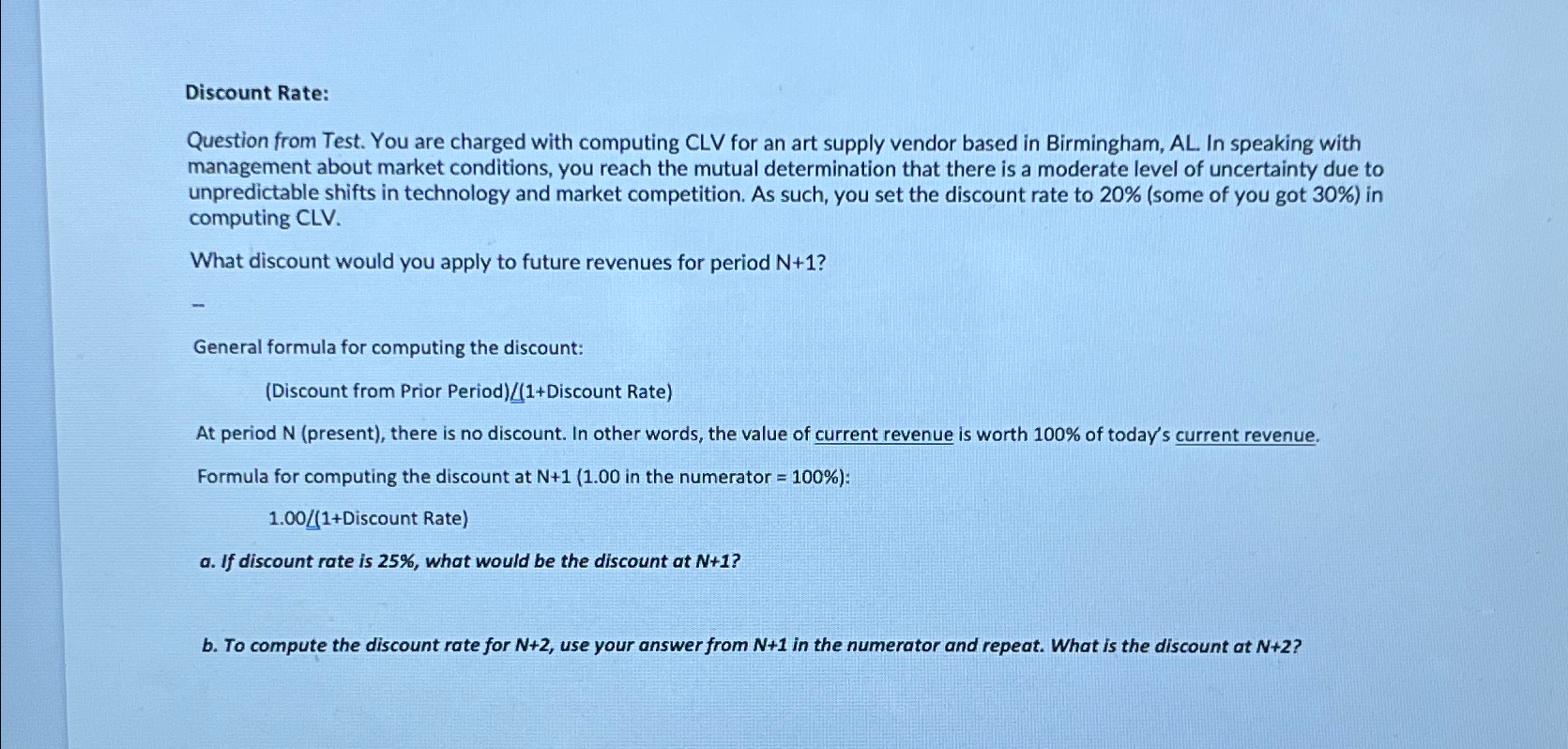 Discount Rate:

Question from Test. You are charged with computing CLV for an art supply vendor based in Birmingham, AL. In speaking with management about market conditions, you reach the mutual determination that there is a moderate level of uncertainty due to unpredictable shifts in technology and market competition. As such, you set the discount rate to 20% (some of you got 30%) in computing CLV.

What discount would you apply to future revenues for period N+1?

–

General formula for computing the discount:

(Discount from Prior Period)/(1+Discount Rate)

At period N (present), there is no discount. In other words, the value of current revenue is worth 100% of today's current revenue.

Formula for computing the discount at N+1 (1.00 in the numerator = 100%):

1.00/(1+Discount Rate)

a. If discount rate is 25%, what would be the discount at N+1?

b. To compute the discount rate for N+2, use your answer from N+1 in the numerator and repeat. What is the discount at N+2?